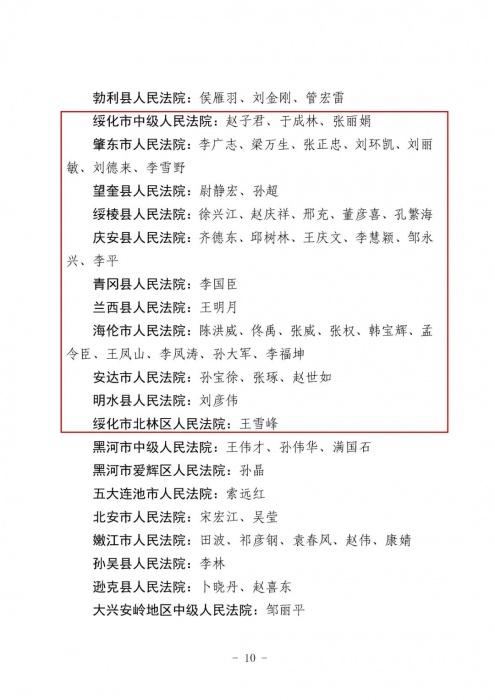 勃利县人民法院：侯雁羽、刘金刚、管宏雷

绥化市中级人民法院：赵子君、于成林、张丽娟

肇东市人民法院：李广志、梁万生、张正忠、刘环凯、刘丽敏、刘德来、李雪野

望奎县人民法院：尉静宏、孙超

绥棱县人民法院：徐兴江、赵庆祥、邢充、董彦喜、孔繁海

庆安县人民法院：齐德东、邱树林、王庆文、李慧颖、邹永兴、李平

青冈县人民法院：李国臣

兰西县人民法院：王明月

海伦市人民法院：陈洪威、佟禹、张威、张权、韩宝辉、孟令臣、王凤山、李凤涛、孙大军、李福坤

安达市人民法院：孙宝徐、张琢、赵世如

明水县人民法院：刘彦伟

绥化市北林区人民法院：王雪峰

黑河市中级人民法院：王伟才、孙伟华、满国石

黑河市爱辉区人民法院：孙晶

五大连池市人民法院：索远红

北安市人民法院：宋宏江、吴莹

嫩江市人民法院：田波、祁彦钢、袁春风、赵伟、康婧

孙吴县人民法院：李林

逊克县人民法院：卜晓丹、赵喜东

大兴安岭地区中级人民法院：邹丽平

- 10 -